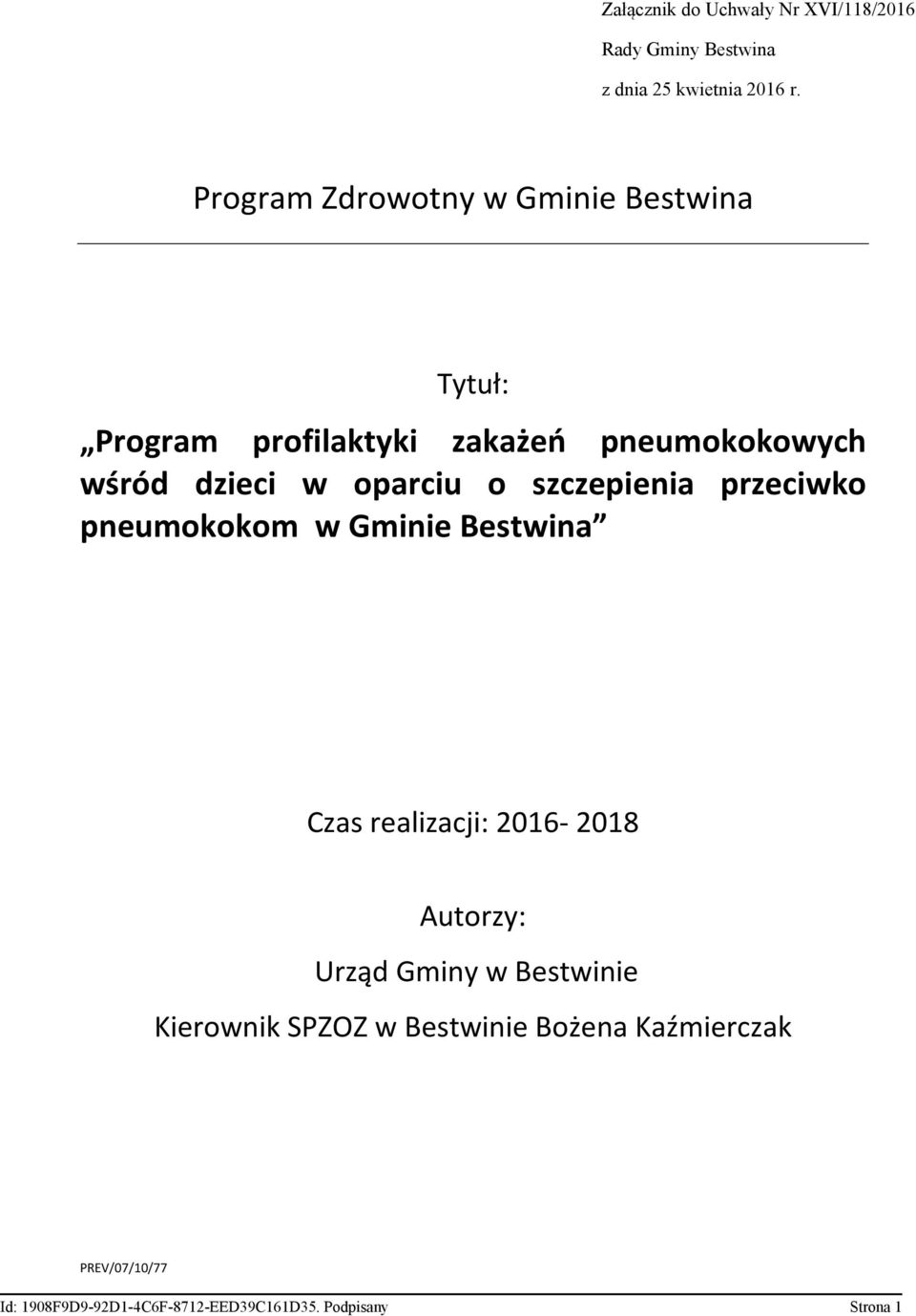 Załącznik do Uchwały Nr XVI/118/2016
Rady Gminy Bestwina
z dnia 25 kwietnia 2016 r.

Program Zdrowotny w Gminie Bestwina

Tytuł:

„Program profilaktyki zakażeń pneumokokowych wśród dzieci w oparciu o szczepienia przeciwko pneumokokom w Gminie Bestwina”

Czas realizacji: 2016- 2018

Autorzy:
Urząd Gminy w Bestwinie
Kierownik SPZOZ w Bestwinie Bożena Kaźmierczak

PREV/07/10/77

Id: 1908F9D9-92D1-4C6F-8712-EED39C161D35. Podpisany Strona 1